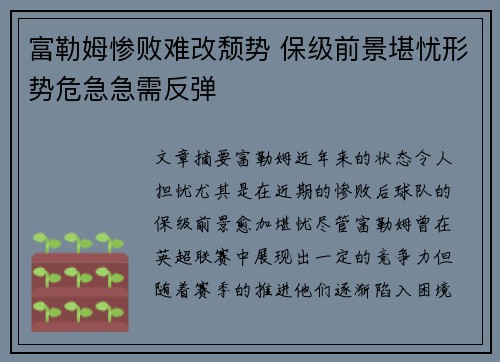 富勒姆惨败难改颓势 保级前景堪忧形势危急急需反弹

文章摘要富勒姆近年来的状态令人担忧尤其是在近期的惨败后球队的保级前景愈加堪忧尽管富勒姆曾在英超联赛中展现出一定的竞争力但随着赛季的推进他们逐渐陷入困境